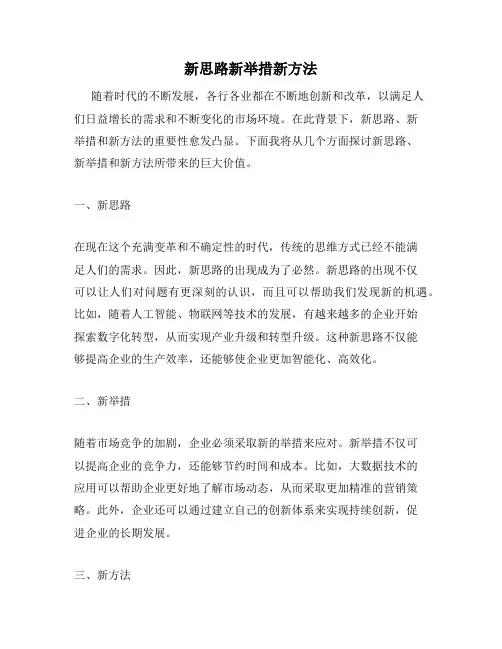 新思路新举措新方法

随着时代的不断发展，各行各业都在不断地创新和改革，以满足人们日益增长的需求和不断变化的市场环境。在此背景下，新思路、新举措和新方法的重要性愈发凸显。下面我将从几个方面探讨新思路、新举措和新方法所带来的巨大价值。

一、新思路

在现在这个充满变革和不确定性的时代，传统的思维方式已经不能满足人们的需求。因此，新思路的出现成为了必然。新思路的出现不仅可以让人们对问题有更深刻的认识，而且可以帮助我们发现新的机遇。比如，随着人工智能、物联网等技术的发展，有越来越多的企业开始探索数字化转型，从而实现产业升级和转型升级。这种新思路不仅能够提高企业的生产效率，还能够使企业更加智能化、高效化。

二、新举措

随着市场竞争的加剧，企业必须采取新的举措来应对。新举措不仅可以提高企业的竞争力，还能够节约时间和成本。比如，大数据技术的应用可以帮助企业更好地了解市场动态，从而采取更加精准的营销策略。此外，企业还可以通过建立自己的创新体系来实现持续创新，促进企业的长期发展。

三、新方法